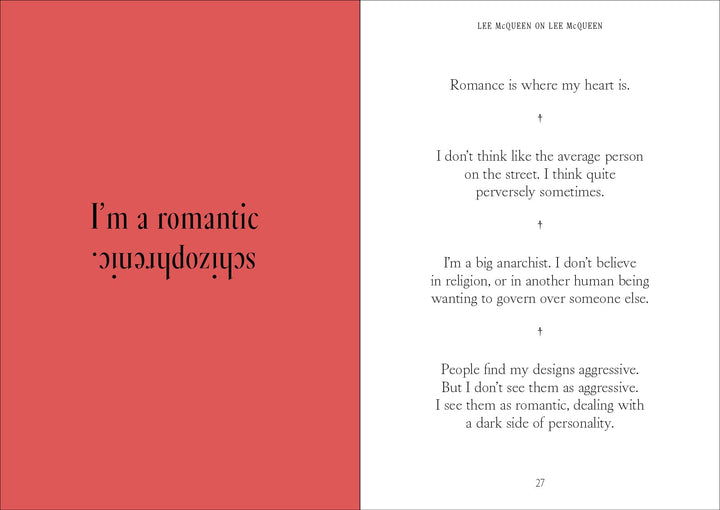 I'm a romantic schizophrenic.

LEE McQUEEN ON LEE McQUEEN

Romance is where my heart is.

†

I don't think like the average person on the street. I think quite perversely sometimes.

†

I'm a big anarchist. I don't believe in religion, or in another human being wanting to govern over someone else.

†

People find my designs aggressive. But I don't see them as aggressive. I see them as romantic, dealing with a dark side of personality.

27